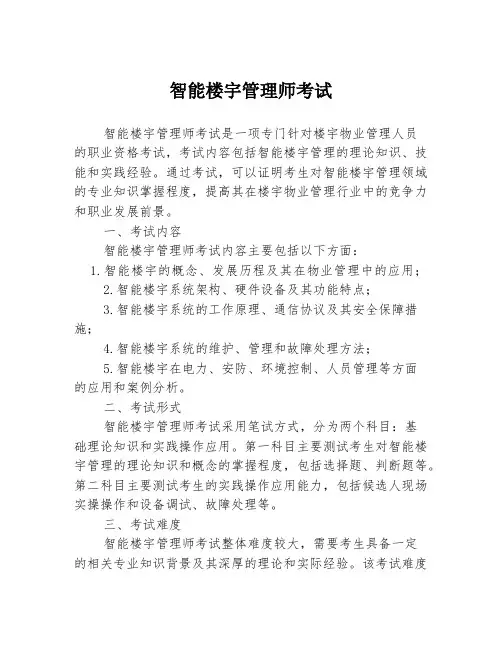 智能楼宇管理师考试

智能楼宇管理师考试是一项专门针对楼宇物业管理人员的职业资格考试，考试内容包括智能楼宇管理的理论知识、技能和实践经验。通过考试，可以证明考生对智能楼宇管理领域的专业知识掌握程度，提高其在楼宇物业管理行业中的竞争力和职业发展前景。

一、考试内容

智能楼宇管理师考试内容主要包括以下方面：

1.智能楼宇的概念、发展历程及其在物业管理中的应用；

2.智能楼宇系统架构、硬件设备及其功能特点；

3.智能楼宇系统的工作原理、通信协议及其安全保障措施；

4.智能楼宇系统的维护、管理和故障处理方法；

5.智能楼宇在电力、安防、环境控制、人员管理等方面的应用和案例分析。

二、考试形式

智能楼宇管理师考试采用笔试方式，分为两个科目：基础理论知识和实践操作应用。第一科目主要测试考生对智能楼宇管理的理论知识和概念的掌握程度，包括选择题、判断题等。第二科目主要测试考生的实践操作应用能力，包括候选人现场实操操作和设备调试、故障处理等。

三、考试难度

智能楼宇管理师考试整体难度较大，需要考生具备一定的相关专业知识背景及其深厚的理论和实际经验。该考试难度